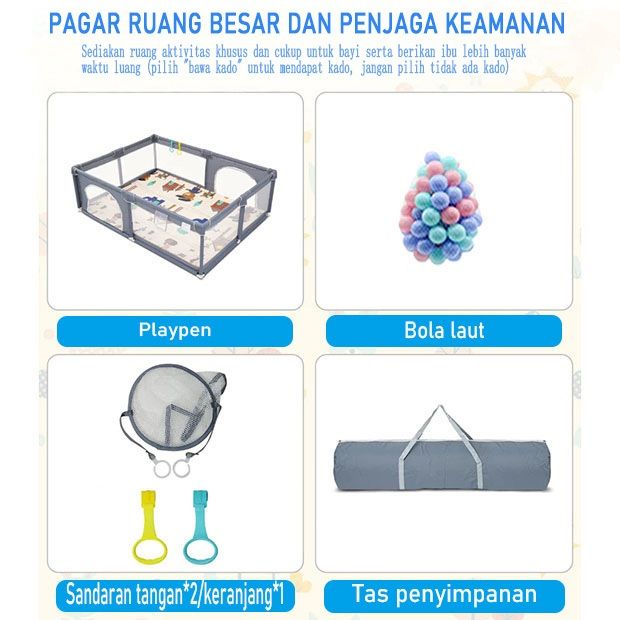 PAGAR RUANG BESAR DAN PENJAGA KEAMANAN

Sediakan ruang aktivitas khusus dan cukup untuk bayi serta berikan ibu lebih banyak waktu luang (pilih "bawa kado" untuk mendapat kado, jangan pilih tidak ada kado)

Playpen

Bola laut

Sandaran tangan*2/keranjang*1

Tas penyimpanan